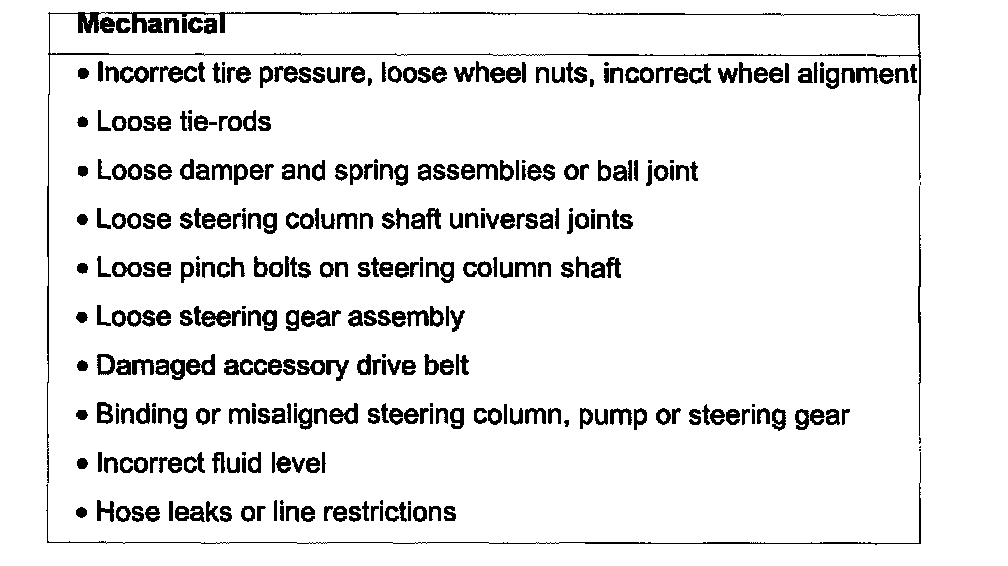 Mechanical

• Incorrect tire pressure, loose wheel nuts, incorrect wheel alignment
• Loose tie-rods
• Loose damper and spring assemblies or ball joint
• Loose steering column shaft universal joints
• Loose pinch bolts on steering column shaft
• Loose steering gear assembly
• Damaged accessory drive belt
• Binding or misaligned steering column, pump or steering gear
• Incorrect fluid level
• Hose leaks or line restrictions